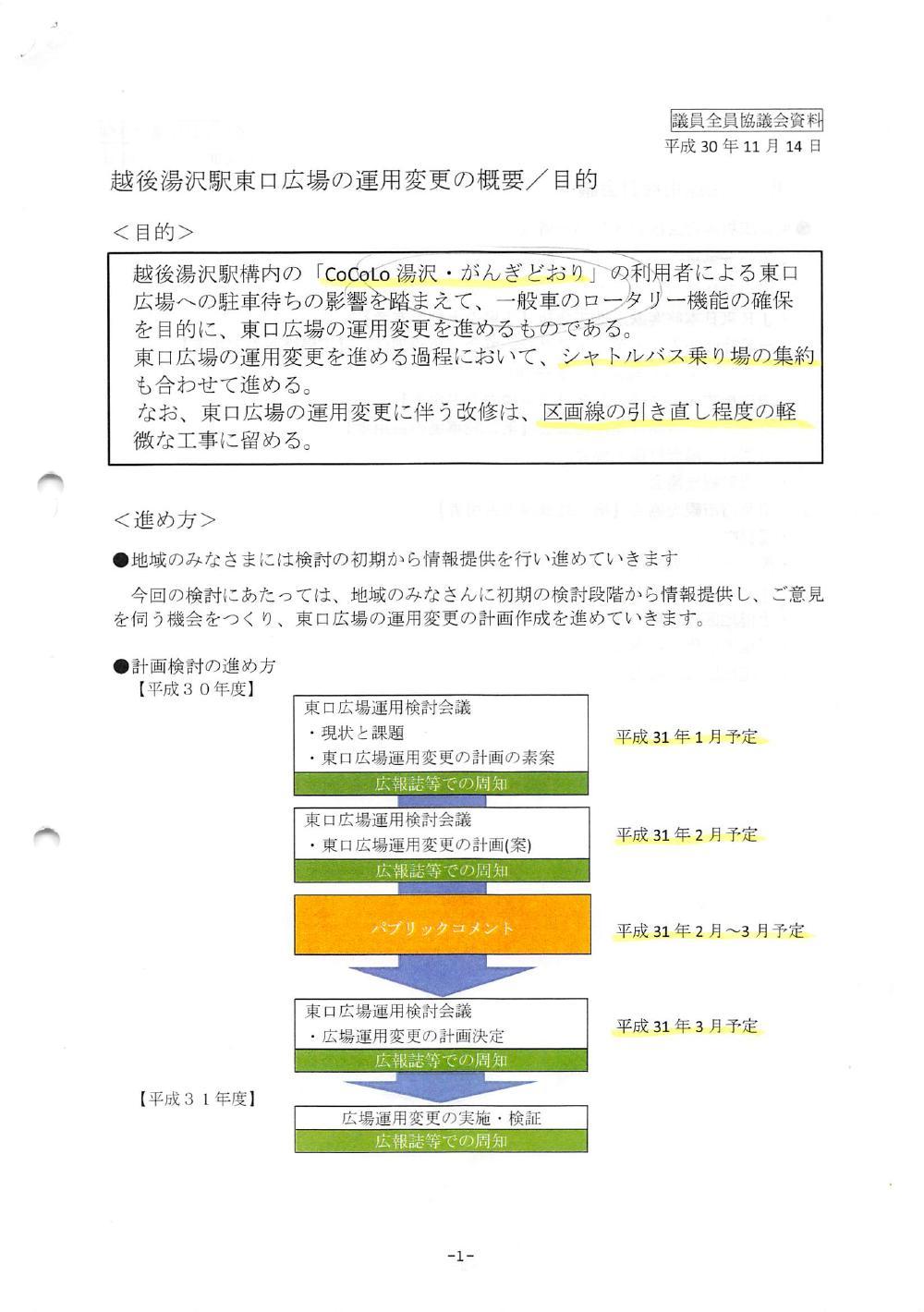 議員全員協議会資料
平成 30 年 11 月 14 日

越後湯沢駅東口広場の運用変更の概要／目的

＜目的＞

越後湯沢駅構内の「CoCoLo 湯沢・がんぎどおり」の利用者による東口広場への駐車待ちの影響を踏まえて、一般車のロータリー機能の確保を目的に、東口広場の運用変更を進めるものである。
東口広場の運用変更を進める過程において、シャトルバス乗り場の集約も合わせて進める。
なお、東口広場の運用変更に伴う改修は、区画線の引き直し程度の軽微な工事に留める。

＜進め方＞

●地域のみなさまには検討の初期から情報提供を行い進めていきます

今回の検討にあたっては、地域のみなさんに初期の検討段階から情報提供し、ご意見を伺う機会をつくり、東口広場の運用変更の計画作成を進めていきます。

●計画検討の進め方
【平成３０年度】

東口広場運用検討会議
・現状と課題
・東口広場運用変更の計画の素案
広報誌等での周知

平成 31 年 1 月予定

東口広場運用検討会議
・東口広場運用変更の計画(案)
広報誌等での周知

平成 31 年 2 月予定

パブリックコメント

平成 31 年 2 月～3 月予定

東口広場運用検討会議
・広場運用変更の計画決定
広報誌等での周知

平成 31 年 3 月予定

【平成３１年度】

広場運用変更の実施・検証
広報誌等での周知

-1-